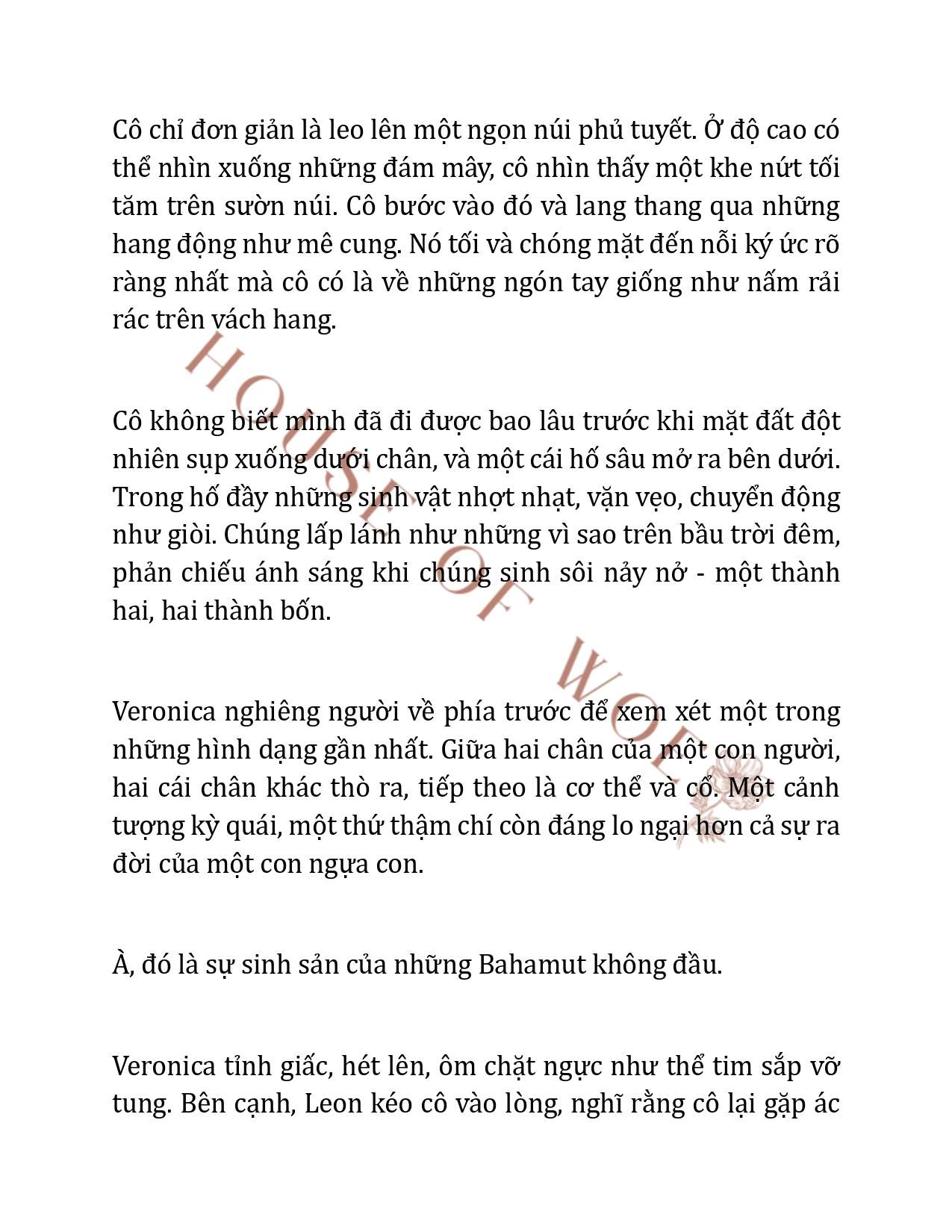 Cô chỉ đơn giản là leo lên một ngọn núi phủ tuyết. Ở độ cao có thể nhìn xuống những đám mây, cô nhìn thấy một khe nứt tối tăm trên sườn núi. Cô bước vào đó và lang thang qua những hang động như mê cung. Nó tối và chóng mặt đến nỗi ký ức rõ ràng nhất mà cô có là về những ngón tay giống như nấm rải rác trên vách hang.

Cô không biết mình đã đi được bao lâu trước khi mặt đất đột nhiên sụp xuống dưới chân, và một cái hố sâu mở ra bên dưới. Trong hố đầy những sinh vật nhợt nhạt, vặn vẹo, chuyển động như giòi. Chúng lấp lánh như những vì sao trên bầu trời đêm, phản chiếu ánh sáng khi chúng sinh sôi nảy nở - một thành hai, hai thành bốn.

Veronica nghiêng người về phía trước để xem xét một trong những hình dạng gần nhất. Giữa hai chân của một con người, hai cái chân khác thò ra, tiếp theo là cơ thể và cổ. Một cảnh tượng kỳ quái, một thứ thậm chí còn đáng lo ngại hơn cả sự ra đời của một con ngựa con.

À, đó là sự sinh sản của những Bahamut không đầu.

Veronica tỉnh giấc, hét lên, ôm chặt ngực như thể tim sắp vỡ tung. Bên cạnh, Leon kéo cô vào lòng, nghĩ rằng cô lại gặp ác

HOUSE OF WOLF